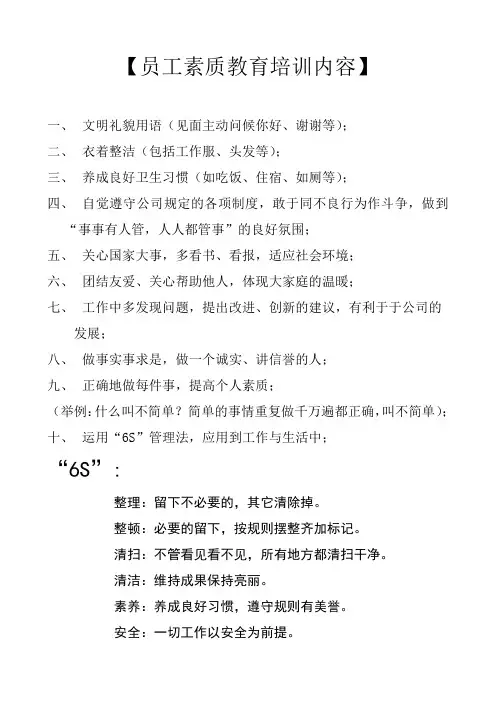 【员工素质教育培训内容】

一、 文明礼貌用语（见面主动问候你好、谢谢等）；

二、 衣着整洁（包括工作服、头发等）；

三、 养成良好卫生习惯（如吃饭、住宿、如厕等）；

四、 自觉遵守公司规定的各项制度，敢于同不良行为作斗争，做到“事事有人管，人人都管事”的良好氛围；

五、 关心国家大事，多看书、看报，适应社会环境；

六、 团结友爱、关心帮助他人，体现大家庭的温暖；

七、 工作中多发现问题，提出改进、创新的建议，有利于于公司的发展；

八、 做事实事求是，做一个诚实、讲信誉的人；

九、 正确地做每件事，提高个人素质；

（举例：什么叫不简单？简单的事情重复做千万遍都正确，叫不简单）；

十、 运用“6S”管理法，应用到工作与生活中；

“6S”：

整理：留下不必要的，其它清除掉。

整顿：必要的留下，按规则摆整齐加标记。

清扫：不管看见看不见，所有地方都清扫干净。

清洁：维持成果保持亮丽。

素养：养成良好习惯，遵守规则有美誉。

安全：一切工作以安全为前提。